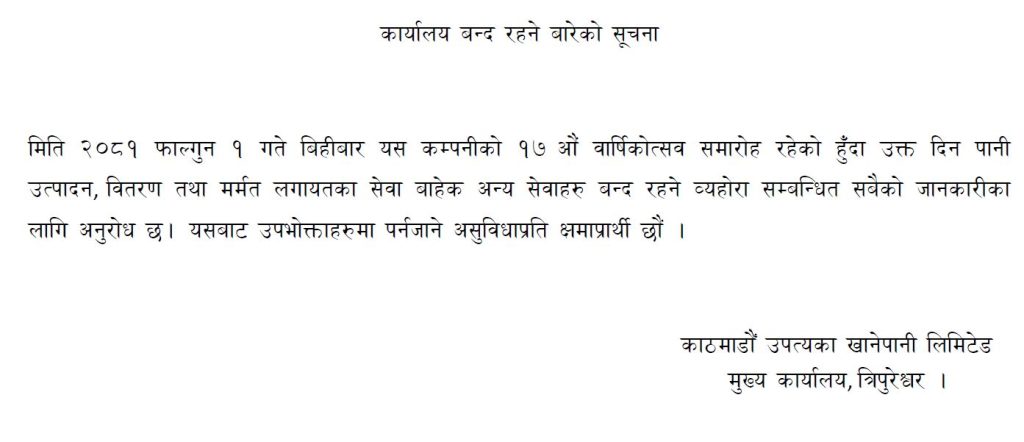 कार्यालय बन्द रहने बारेको सूचना

मिति २०८१ फाल्गुन १ गते बिहीबार यस कम्पनीको १७ औं वार्षिकोत्सव समारोह रहेको हुँदा उक्त दिन पानी उत्पादन, वितरण तथा मर्मत लगायतका सेवा बाहेक अन्य सेवाहरु बन्द रहने व्यहोरा सम्बन्धित सबैको जानकारीका लागि अनुरोध छ। यसबाट उपभोक्ताहरुमा पर्नजाने असुविधाप्रति क्षमाप्रार्थी छौं ।

काठमाडौं उपत्यका खानेपानी लिमिटेड
मुख्य कार्यालय, त्रिपुरेश्वर ।